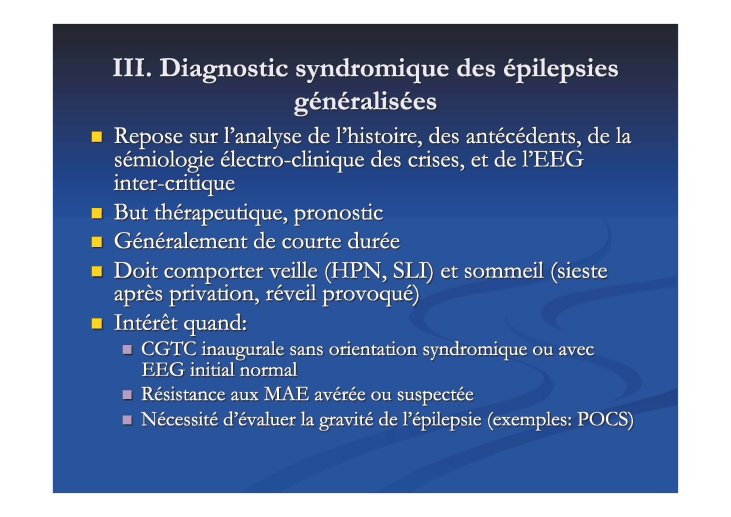 III. Diagnostic syndromique des épilepsies généralisées

Repose sur l'analyse de l'histoire, des antécédents, de la sémiologie électro-clinique des crises, et de l'EEG inter-critique

But thérapeutique, pronostic

Généralement de courte durée

Doit comporter veille (HPN, SLI) et sommeil (sieste après privation, réveil provoqué)

Intérêt quand:

CGTC inaugurale sans orientation syndromique ou avec EEG initial normal

Résistance aux MAE avérée ou suspectée

Nécessité d'évaluer la gravité de l'épilepsie (exemples: POCS)